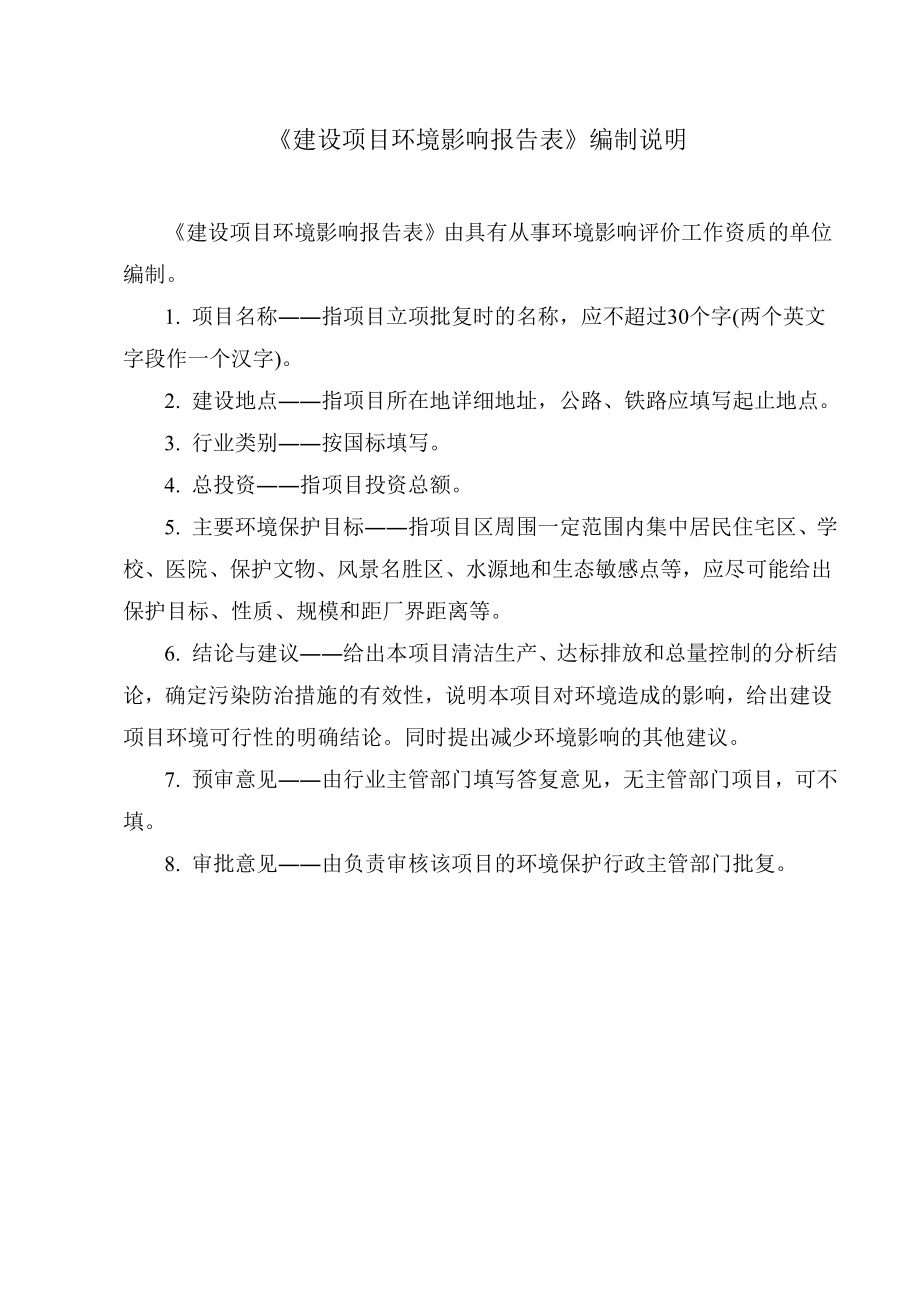 《建设项目环境影响报告表》编制说明

《建设项目环境影响报告表》由具有从事环境影响评价工作资质的单位编制。

1. 项目名称——指项目立项批复时的名称，应不超过30个字(两个英文字段作一个汉字)。

2. 建设地点——指项目所在地详细地址，公路、铁路应填写起止地点。

3. 行业类别——按国标填写。

4. 总投资——指项目投资总额。

5. 主要环境保护目标——指项目区周围一定范围内集中居民住宅区、学校、医院、保护文物、风景名胜区、水源地和生态敏感点等，应尽可能给出保护目标、性质、规模和距厂界距离等。

6. 结论与建议——给出本项目清洁生产、达标排放和总量控制的分析结论，确定污染防治措施的有效性，说明本项目对环境造成的影响，给出建设项目环境可行性的明确结论。同时提出减少环境影响的其他建议。

7. 预审意见——由行业主管部门填写答复意见，无主管部门项目，可不填。

8. 审批意见——由负责审核该项目的环境保护行政主管部门批复。